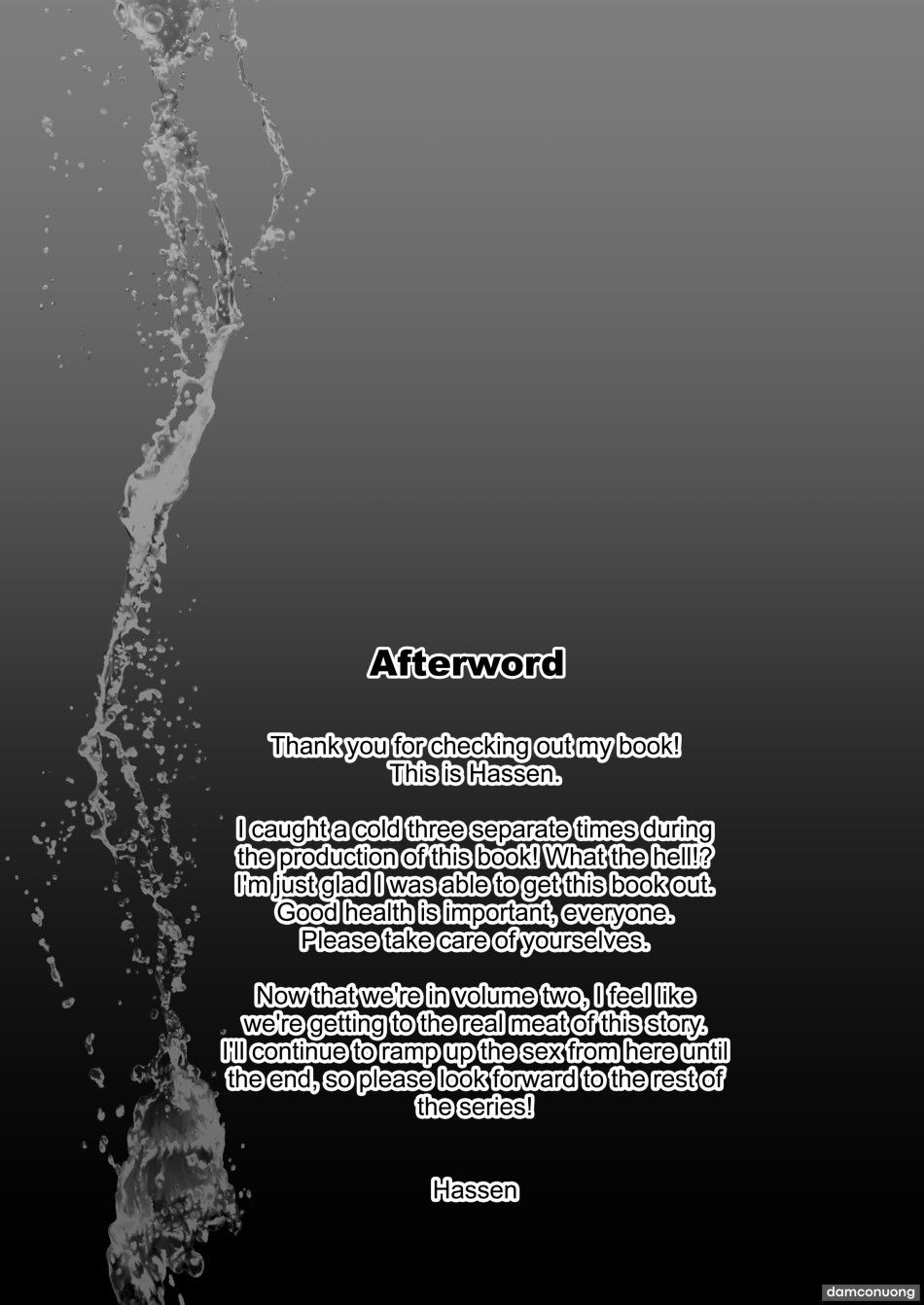 Afterword

Thank you for checking out my book! This is Hassen.

I caught a cold three separate times during the production of this book! What the hell!? I'm just glad I was able to get this book out. Good health is important, everyone. Please take care of yourselves.

Now that we're in volume two, I feel like we're getting to the real meat of this story. I'll continue to ramp up the sex from here until the end, so please look forward to the rest of the series!

Hassen

damconuong